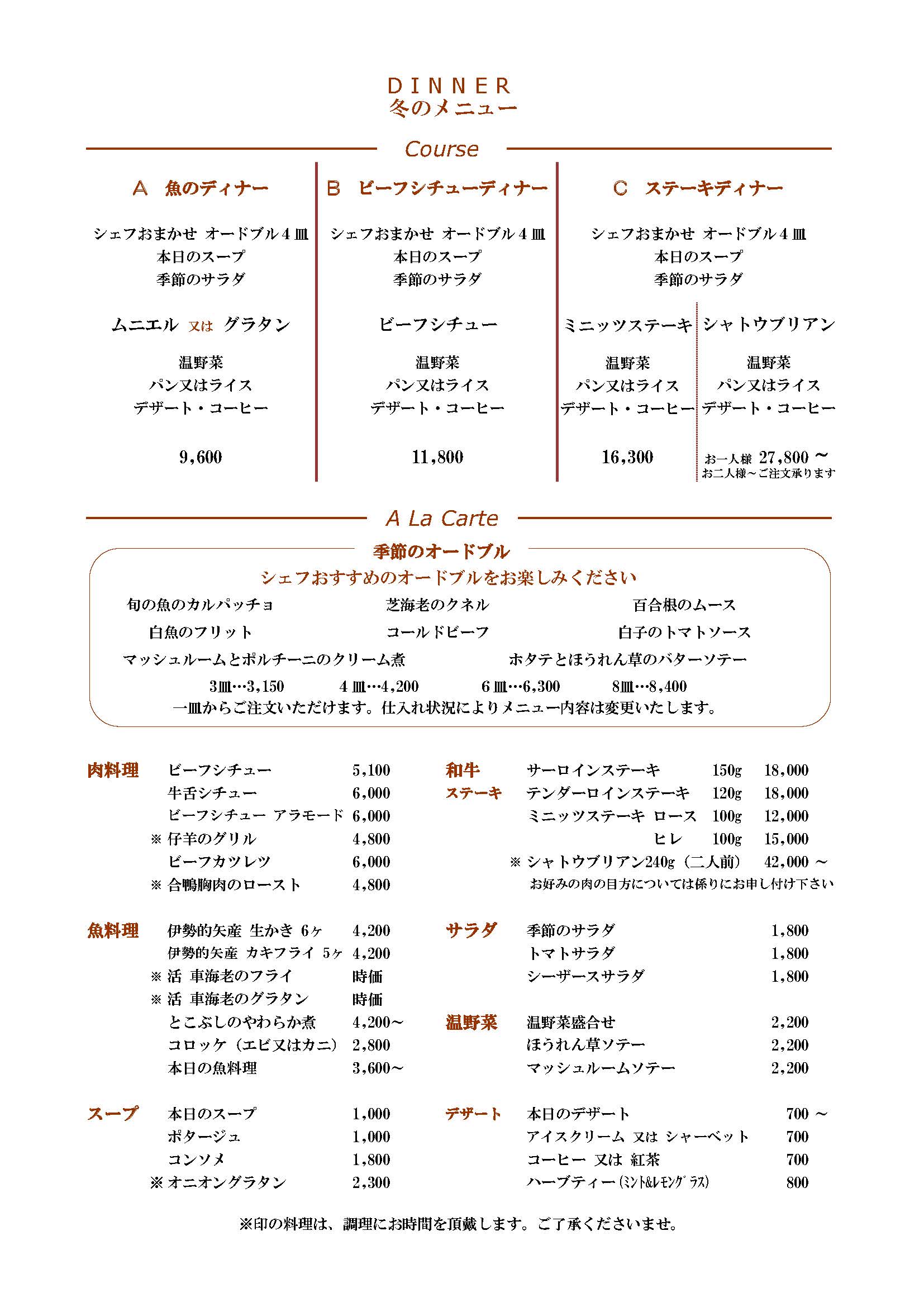 DINNER
冬のメニュー

Course

A 魚のディナー

シェフおまかせ オードブル４皿
本日のスープ
季節のサラダ

ムニエル 又は グラタン

温野菜
パン又はライス
デザート・コーヒー

9,600

B ビーフシチューディナー

シェフおまかせ オードブル４皿
本日のスープ
季節のサラダ

ビーフシチュー

温野菜
パン又はライス
デザート・コーヒー

11,800

C ステーキディナー

シェフおまかせ オードブル４皿
本日のスープ
季節のサラダ

ミニッツステーキ

温野菜
パン又はライス
デザート・コーヒー

16,300

シャトウブリアン

温野菜
パン又はライス
デザート・コーヒー

お一人様 27,800 ～
お二人様～ご注文承ります

A La Carte

季節のオードブル
シェフおすすめのオードブルをお楽しみください

旬の魚のカルパッチョ 芝海老のクネル 百合根のムース
白魚のフリット コールドビーフ 白子のトマトソース
マッシュルームとポルチーニのクリーム煮 ホタテとほうれん草のバターソテー

3皿…3,150 4皿…4,200 6皿…6,300 8皿…8,400
一皿からご注文いただけます。仕入れ状況によりメニュー内容は変更いたします。

肉料理
ビーフシチュー 5,100
牛舌シチュー 6,000
ビーフシチュー アラモード 6,000
※ 仔羊のグリル 4,800
ビーフカツレツ 6,000
※ 合鴨胸肉のロースト 4,800

魚料理
伊勢的矢産 生かき 6ヶ 4,200
伊勢的矢産 カキフライ 5ヶ 4,200
※ 活 車海老のフライ 時価
※ 活 車海老のグラタン 時価
とこぶしのやわらか煮 4,200～
コロッケ（エビ又はカニ） 2,800
本日の魚料理 3,600～

スープ
本日のスープ 1,000
ポタージュ 1,000
コンソメ 1,800
※ オニオングラタン 2,300

和牛ステーキ
サーロインステーキ 150g 18,000
テンダーロインステーキ 120g 18,000
ミニッツステーキ ロース 100g 12,000
ヒレ 100g 15,000
※ シャトウブリアン240g（二人前） 42,000 ～
お好みの肉の目方については係りにお申し付け下さい

サラダ
季節のサラダ 1,800
トマトサラダ 1,800
シーザースサラダ 1,800

温野菜
温野菜盛合せ 2,200
ほうれん草ソテー 2,200
マッシュルームソテー 2,200

デザート
本日のデザート 700 ～
アイスクリーム 又は シャーベット 700
コーヒー 又は 紅茶 700
ハーブティー（ミント&レモングラス） 800

※印の料理は、調理にお時間を頂戴します。ご了承くださいませ。